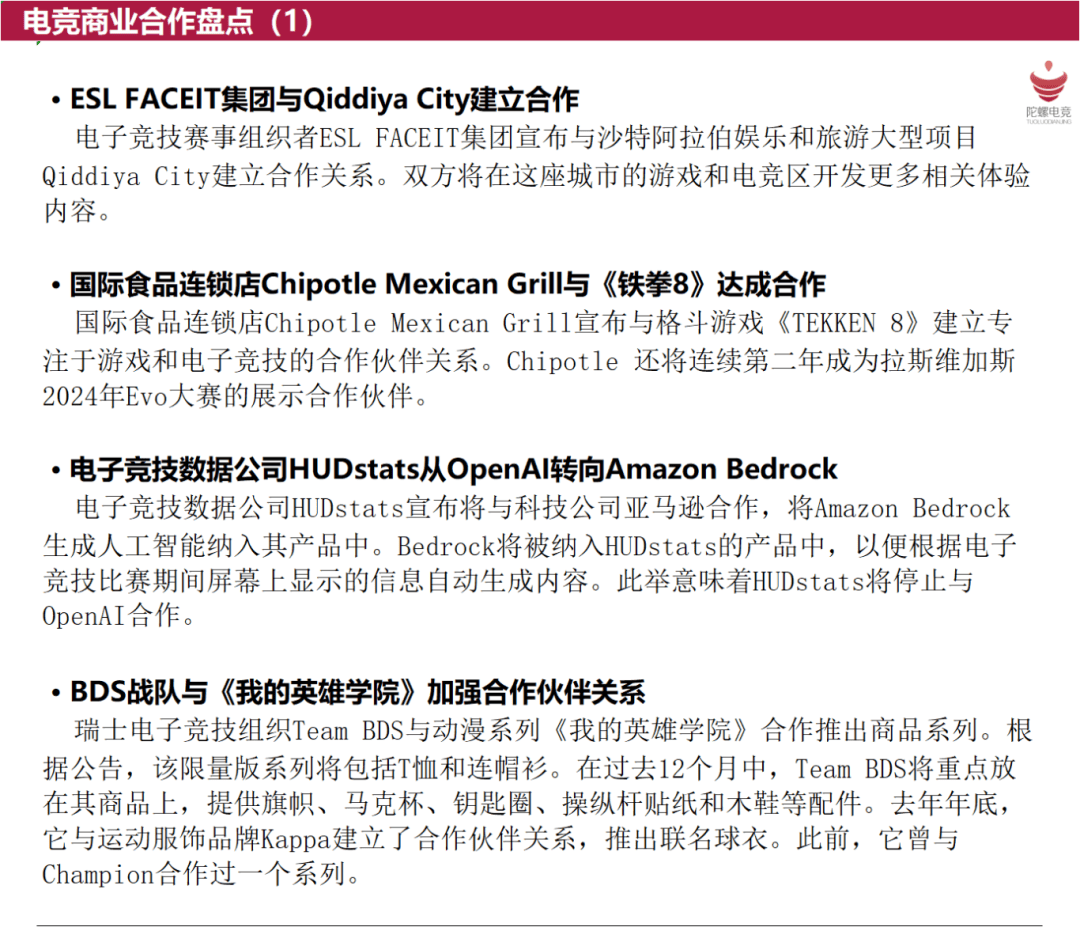 电竞商业合作盘点（1）

陀螺电竞
TUOLUODIANJING

• ESL FACEIT集团与Qiddiya City建立合作
电子竞技赛事组织者ESL FACEIT集团宣布与沙特阿拉伯娱乐和旅游大型项目Qiddiya City建立合作关系。双方将在这座城市的游戏和电竞区开发更多相关体验内容。

• 国际食品连锁店Chipotle Mexican Grill与《铁拳8》达成合作
国际食品连锁店Chipotle Mexican Grill宣布与格斗游戏《TEKKEN 8》建立专注于游戏和电子竞技的合作伙伴关系。Chipotle 还将连续第二年成为拉斯维加斯2024年Evo大赛的展示合作伙伴。

• 电子竞技数据公司HUDstats从OpenAI转向Amazon Bedrock
电子竞技数据公司HUDstats宣布将与科技公司亚马逊合作，将Amazon Bedrock生成人工智能纳入其产品中。Bedrock将被纳入HUDstats的产品中，以便根据电子竞技比赛期间屏幕上显示的信息自动生成内容。此举意味着HUDstats将停止与OpenAI合作。

• BDS战队与《我的英雄学院》加强合作伙伴关系
瑞士电子竞技组织Team BDS与动漫系列《我的英雄学院》合作推出商品系列。根据公告，该限量版系列将包括T恤和连帽衫。在过去12个月中，Team BDS将重点放在其商品上，提供旗帜、马克杯、钥匙圈、操纵杆贴纸和木鞋等配件。去年年底，它与运动服饰品牌Kappa建立了合作伙伴关系，推出联名球衣。此前，它曾与Champion合作过一个系列。